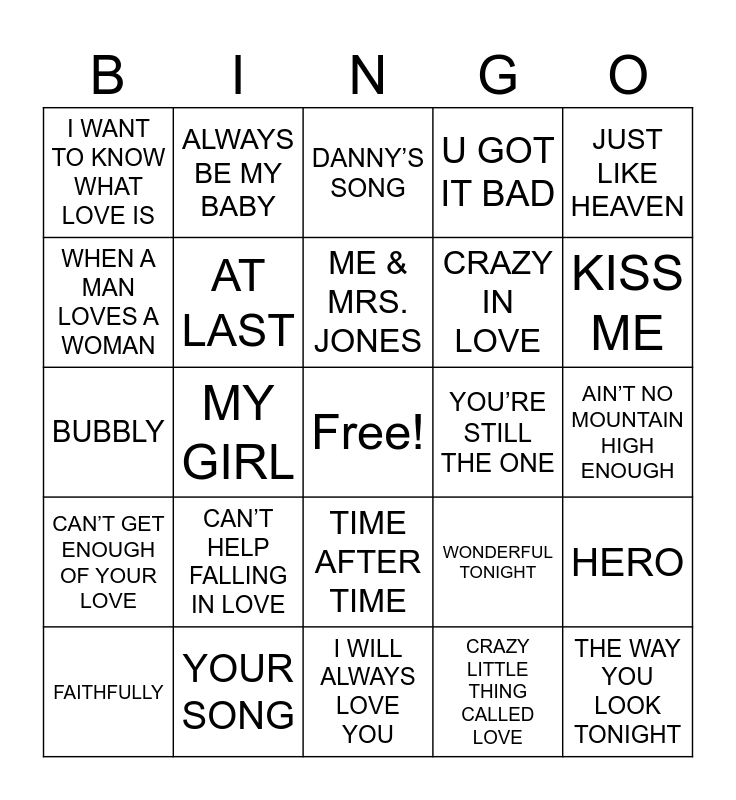 | B | I | N | G | O |
|---|---|---|---|---|
| I WANT TO KNOW WHAT LOVE IS | ALWAYS BE MY BABY | DANNY'S SONG | U GOT IT BAD | JUST LIKE HEAVEN |
| WHEN A MAN LOVES A WOMAN | AT LAST | ME & MRS. JONES | CRAZY IN LOVE | KISS ME |
| BUBBLY | MY GIRL | Free! | YOU'RE STILL THE ONE | AIN'T NO MOUNTAIN HIGH ENOUGH |
| CAN'T GET ENOUGH OF YOUR LOVE | CAN'T HELP FALLING IN LOVE | TIME AFTER TIME | WONDERFUL TONIGHT | HERO |
| FAITHFULLY | YOUR SONG | I WILL ALWAYS LOVE YOU | CRAZY LITTLE THING CALLED LOVE | THE WAY YOU LOOK TONIGHT |